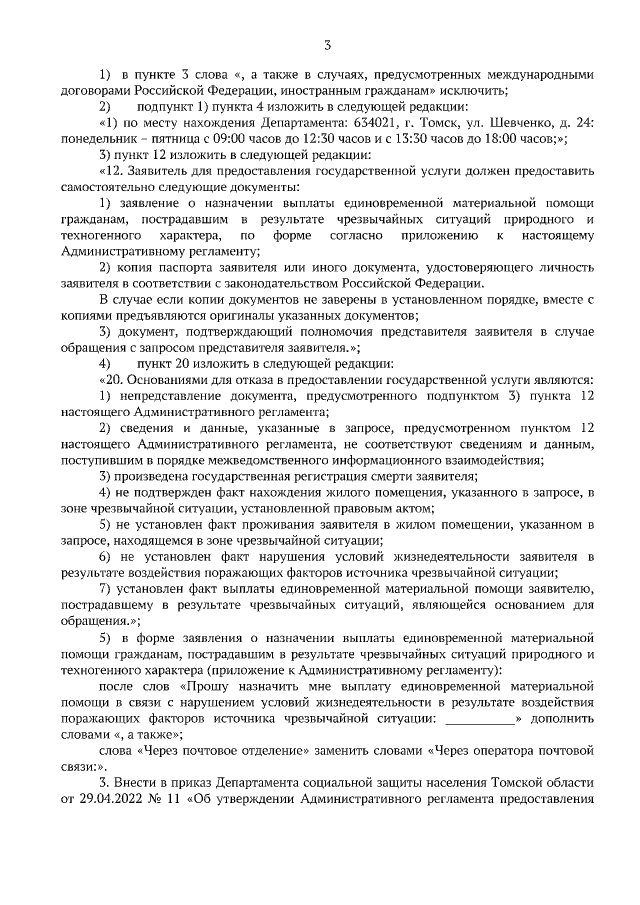 3

1) в пункте 3 слова «, а также в случаях, предусмотренных международными договорами Российской Федерации, иностранным гражданам» исключить;

2) подпункт 1) пункта 4 изложить в следующей редакции:

«1) по месту нахождения Департамента: 634021, г. Томск, ул. Шевченко, д. 24: понедельник – пятница с 09:00 часов до 12:30 часов и с 13:30 часов до 18:00 часов;»;

3) пункт 12 изложить в следующей редакции:

«12. Заявитель для предоставления государственной услуги должен предоставить самостоятельно следующие документы:

1) заявление о назначении выплаты единовременной материальной помощи гражданам, пострадавшим в результате чрезвычайных ситуаций природного и техногенного характера, по форме согласно приложению к настоящему Административному регламенту;

2) копия паспорта заявителя или иного документа, удостоверяющего личность заявителя в соответствии с законодательством Российской Федерации.

В случае если копии документов не заверены в установленном порядке, вместе с копиями предъявляются оригиналы указанных документов;

3) документ, подтверждающий полномочия представителя заявителя в случае обращения с запросом представителя заявителя.»;

4) пункт 20 изложить в следующей редакции:

«20. Основаниями для отказа в предоставлении государственной услуги являются:

1) непредставление документа, предусмотренного подпунктом 3) пункта 12 настоящего Административного регламента;

2) сведения и данные, указанные в запросе, предусмотренном пунктом 12 настоящего Административного регламента, не соответствуют сведениям и данным, поступившим в порядке межведомственного информационного взаимодействия;

3) произведена государственная регистрация смерти заявителя;

4) не подтвержден факт нахождения жилого помещения, указанного в запросе, в зоне чрезвычайной ситуации, установленной правовым актом;

5) не установлен факт проживания заявителя в жилом помещении, указанном в запросе, находящемся в зоне чрезвычайной ситуации;

6) не установлен факт нарушения условий жизнедеятельности заявителя в результате воздействия поражающих факторов источника чрезвычайной ситуации;

7) установлен факт выплаты единовременной материальной помощи заявителю, пострадавшему в результате чрезвычайных ситуаций, являющейся основанием для обращения.»;

5) в форме заявления о назначении выплаты единовременной материальной помощи гражданам, пострадавшим в результате чрезвычайных ситуаций природного и техногенного характера (приложение к Административному регламенту):

после слов «Прошу назначить мне выплату единовременной материальной помощи в связи с нарушением условий жизнедеятельности в результате воздействия поражающих факторов источника чрезвычайной ситуации: ___________» дополнить словами «, а также»;

слова «Через почтовое отделение» заменить словами «Через оператора почтовой связи:».

3. Внести в приказ Департамента социальной защиты населения Томской области от 29.04.2022 № 11 «Об утверждении Административного регламента предоставления